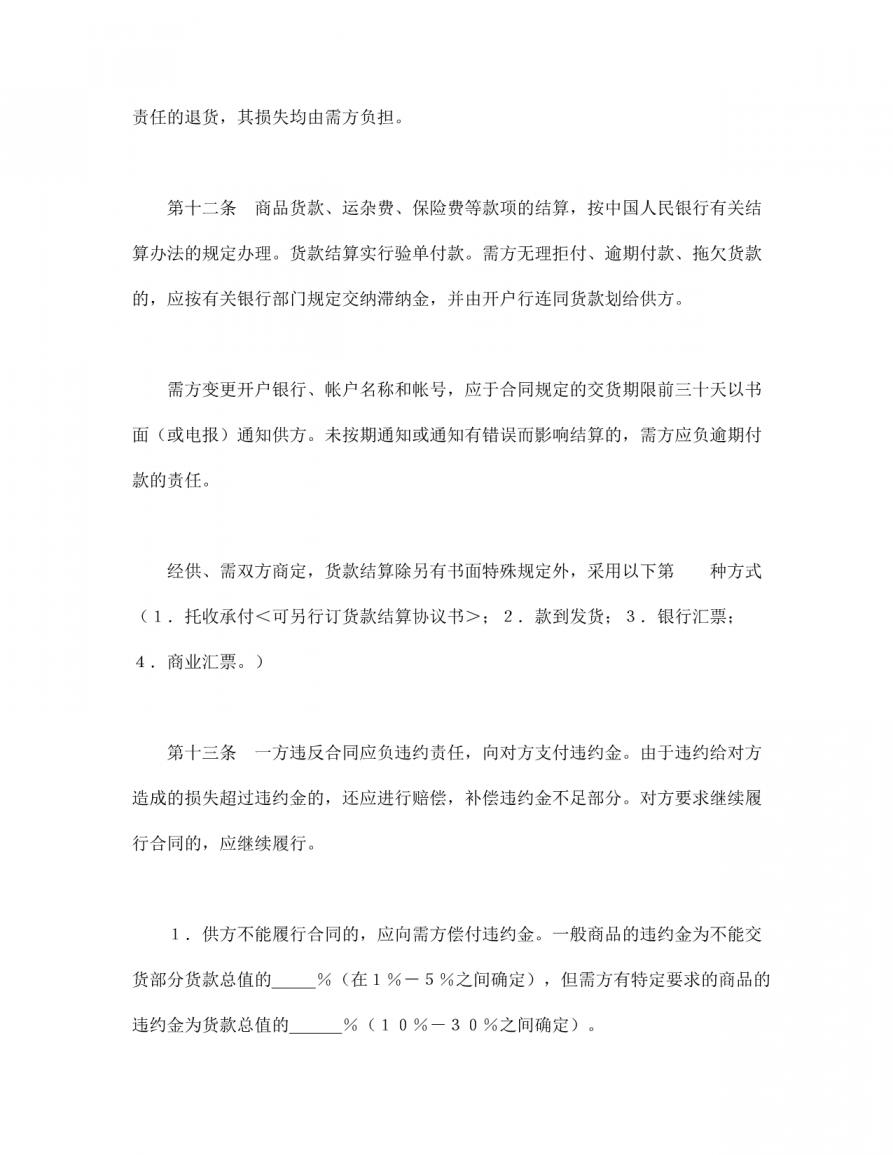 责任的退货，其损失均由需方负担。

第十二条　商品货款、运杂费、保险费等款项的结算，按中国人民银行有关结算办法的规定办理。货款结算实行验单付款。需方无理拒付、逾期付款、拖欠货款的，应按有关银行部门规定交纳滞纳金，并由开户行连同货款划给供方。

需方变更开户银行、帐户名称和帐号，应于合同规定的交货期限前三十天以书面（或电报）通知供方。未按期通知或通知有错误而影响结算的，需方应负逾期付款的责任。

经供、需双方商定，货款结算除另有书面特殊规定外，采用以下第　　种方式（１．托收承付＜可另行订货款结算协议书＞；２．款到发货；３．银行汇票；４．商业汇票。）

第十三条　一方违反合同应负违约责任，向对方支付违约金。由于违约给对方造成的损失超过违约金的，还应进行赔偿，补偿违约金不足部分。对方要求继续履行合同的，应继续履行。

１．供方不能履行合同的，应向需方偿付违约金。一般商品的违约金为不能交货部分货款总值的_____％（在１％－５％之间确定），但需方有特定要求的商品的违约金为货款总值的______％（１０％－３０％之间确定）。